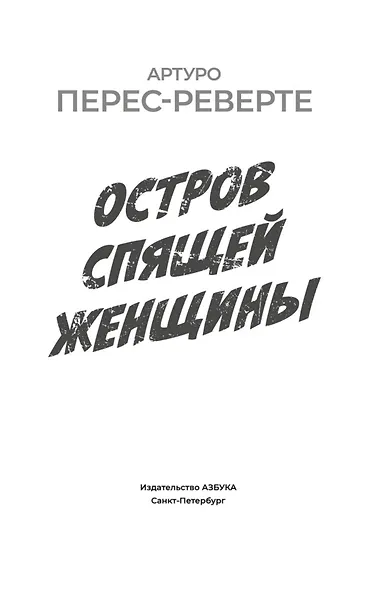 АРТУРО
ПЕРЕС-РЕВЕРТЕ

ОСТРОВ
СПЯЩЕЙ
ЖЕНЩИНЫ

Издательство АЗБУКА
Санкт-Петербург